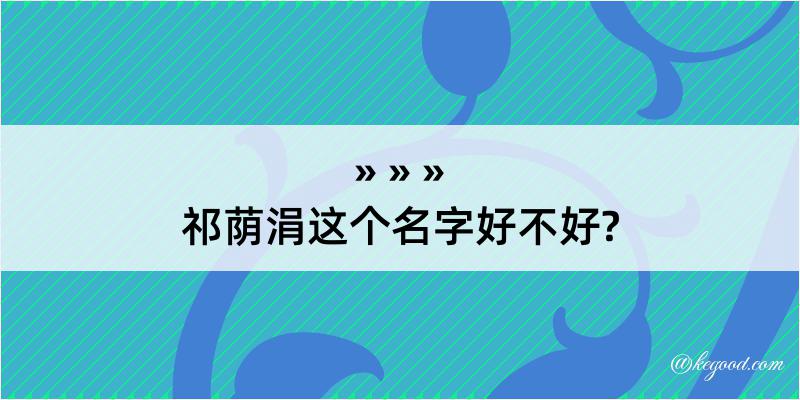 » » »
祁荫涓这个名字好不好?

@kegood.com